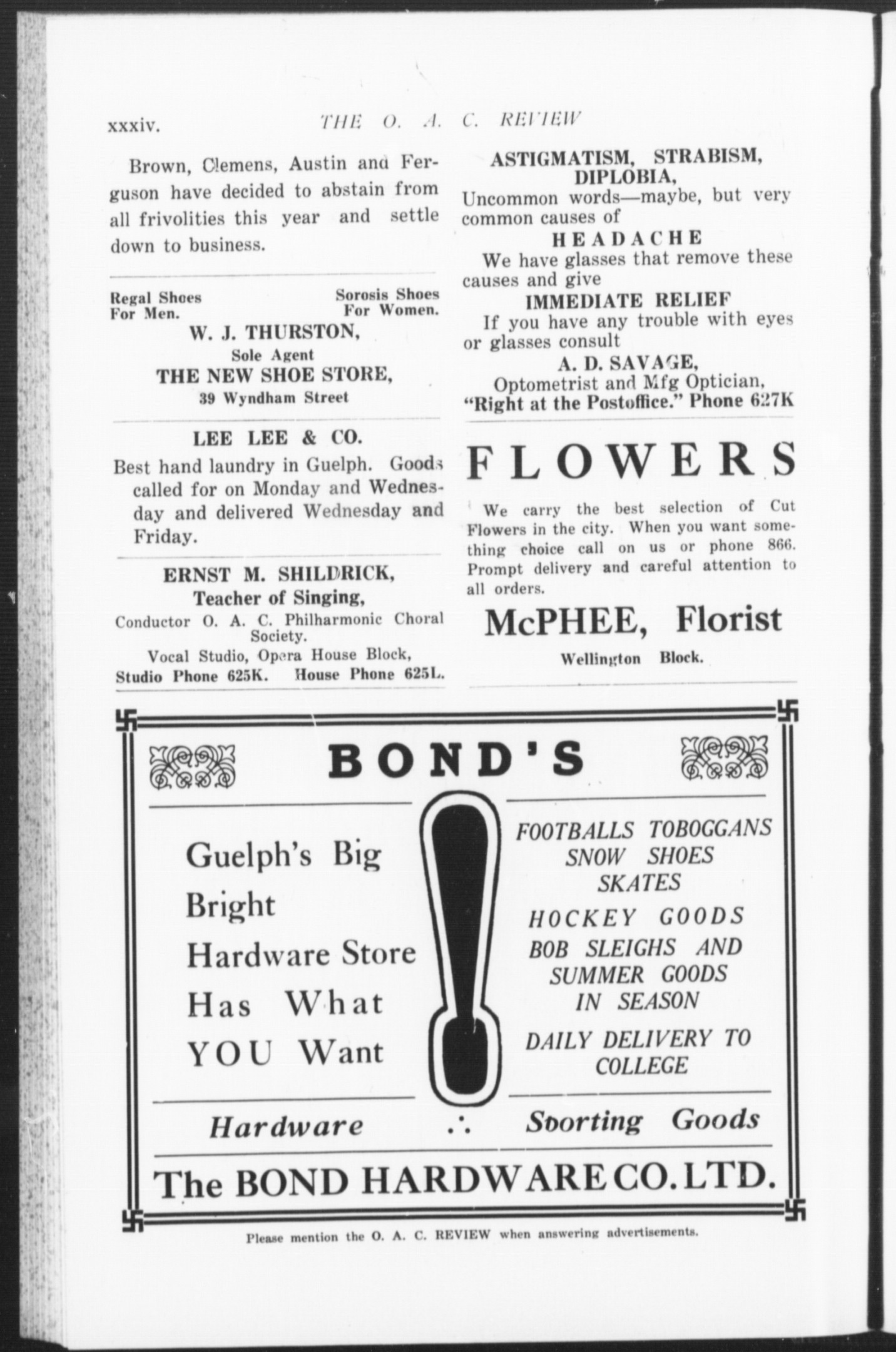 xxxiv. THE O. A. C. REVIEW

Brown, Clemens, Austin and Ferguson have decided to abstain from all frivolities this year and settle down to business.

Regal Shoes For Men.
Sorosis Shoes For Women.
W. J. THURSTON,
Sole Agent
THE NEW SHOE STORE,
39 Wyndham Street

LEE LEE & CO.
Best hand laundry in Guelph. Goods called for on Monday and Wednesday and delivered Wednesday and Friday.

ERNST M. SHILDRICK,
Teacher of Singing,
Conductor O. A. C. Philharmonic Choral Society.
Vocal Studio, Opera House Block,
Studio Phone 625K. House Phone 625L.

ASTIGMATISM, STRABISM, DIPLOBIA,
Uncommon words—maybe, but very common causes of
HEADACHE
We have glasses that remove these causes and give
IMMEDIATE RELIEF
If you have any trouble with eyes or glasses consult
A. D. SAVAGE,
Optometrist and Mfg Optician,
"Right at the Postoffice." Phone 627K

FLOWERS
We carry the best selection of Cut Flowers in the city. When you want something choice call on us or phone 866. Prompt delivery and careful attention to all orders.
McPHEE, Florist
Wellington Block.

BOND'S
Guelph's Big Bright Hardware Store Has What YOU Want
FOOTBALLS TOBOGGANS SNOW SHOES SKATES
HOCKEY GOODS
BOB SLEIGHS AND SUMMER GOODS IN SEASON
DAILY DELIVERY TO COLLEGE
Hardware ∴ Sporting Goods
The BOND HARDWARE CO. LTD.

Please mention the O. A. C. REVIEW when answering advertisements.